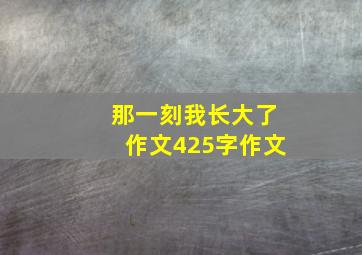 那一刻我长大了
作文425字作文